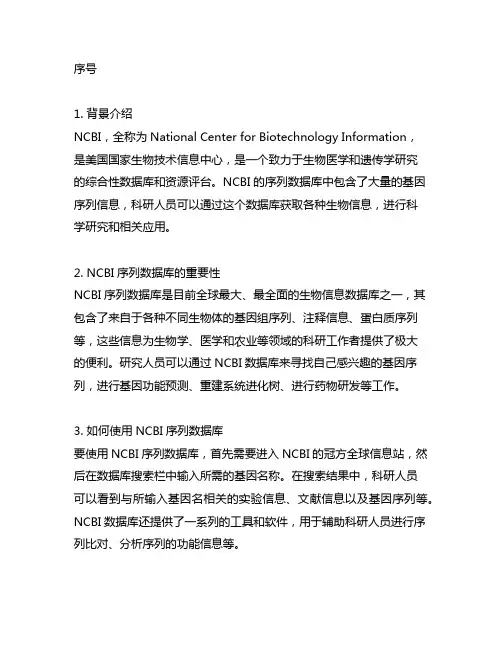 序号

1. 背景介绍
NCBI，全称为 National Center for Biotechnology Information，是美国国家生物技术信息中心，是一个致力于生物医学和遗传学研究的综合性数据库和资源评台。NCBI 的序列数据库中包含了大量的基因序列信息，科研人员可以通过这个数据库获取各种生物信息，进行科学研究和相关应用。

2. NCBI 序列数据库的重要性
NCBI 序列数据库是目前全球最大、最全面的生物信息数据库之一，其包含了来自于各种不同生物体的基因组序列、注释信息、蛋白质序列等，这些信息为生物学、医学和农业等领域的科研工作者提供了极大的便利。研究人员可以通过 NCBI 数据库来寻找自己感兴趣的基因序列，进行基因功能预测、重建系统进化树、进行药物研发等工作。

3. 如何使用 NCBI 序列数据库
要使用 NCBI 序列数据库，首先需要进入 NCBI 的冠方全球信息站，然后在数据库搜索栏中输入所需的基因名称。在搜索结果中，科研人员可以看到与所输入基因名相关的实验信息、文献信息以及基因序列等。NCBI 数据库还提供了一系列的工具和软件，用于辅助科研人员进行序列比对、分析序列的功能信息等。